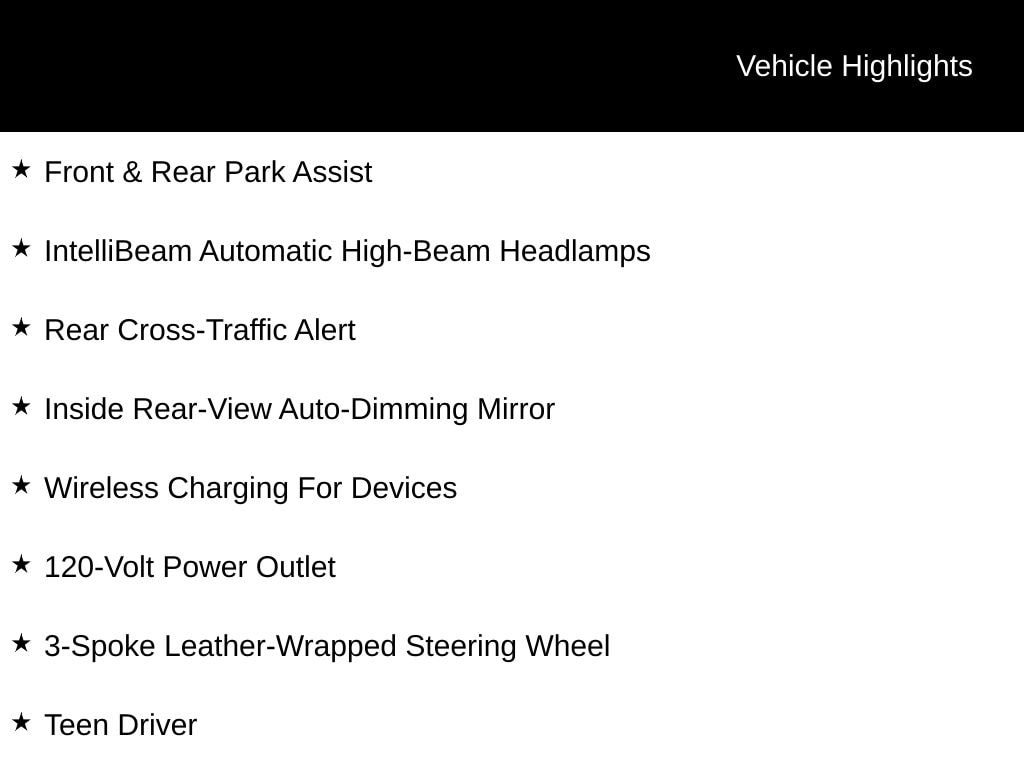 Vehicle Highlights

★ Front & Rear Park Assist

★ IntelliBeam Automatic High-Beam Headlamps

★ Rear Cross-Traffic Alert

★ Inside Rear-View Auto-Dimming Mirror

★ Wireless Charging For Devices

★ 120-Volt Power Outlet

★ 3-Spoke Leather-Wrapped Steering Wheel

★ Teen Driver